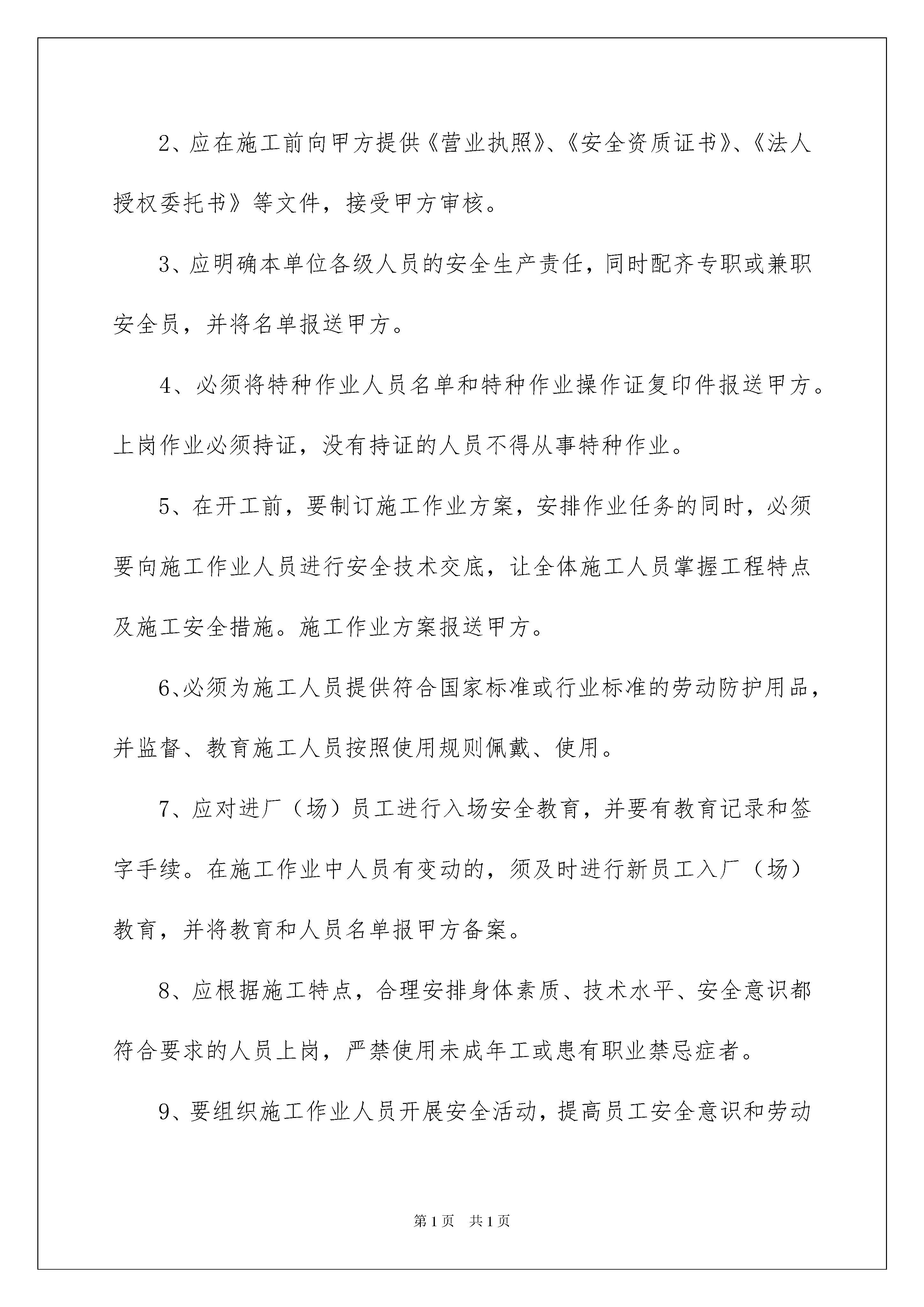 2、应在施工前向甲方提供《营业执照》、《安全资质证书》、《法人授权委托书》等文件，接受甲方审核。

3、应明确本单位各级人员的安全生产责任，同时配齐专职或兼职安全员，并将名单报送甲方。

4、必须将特种作业人员名单和特种作业操作证复印件报送甲方。上岗作业必须持证，没有持证的人员不得从事特种作业。

5、在开工前，要制订施工作业方案，安排作业任务的同时，必须要向施工作业人员进行安全技术交底，让全体施工人员掌握工程特点及施工安全措施。施工作业方案报送甲方。

6、必须为施工人员提供符合国家标准或行业标准的劳动防护用品，并监督、教育施工人员按照使用规则佩戴、使用。

7、应对进厂（场）员工进行入场安全教育，并要有教育记录和签字手续。在施工作业中人员有变动的，须及时进行新员工入厂（场）教育，并将教育和人员名单报甲方备案。

8、应根据施工特点，合理安排身体素质、技术水平、安全意识都符合要求的人员上岗，严禁使用未成年工或患有职业禁忌症者。

9、要组织施工作业人员开展安全活动，提高员工安全意识和劳动

第1页 共1页